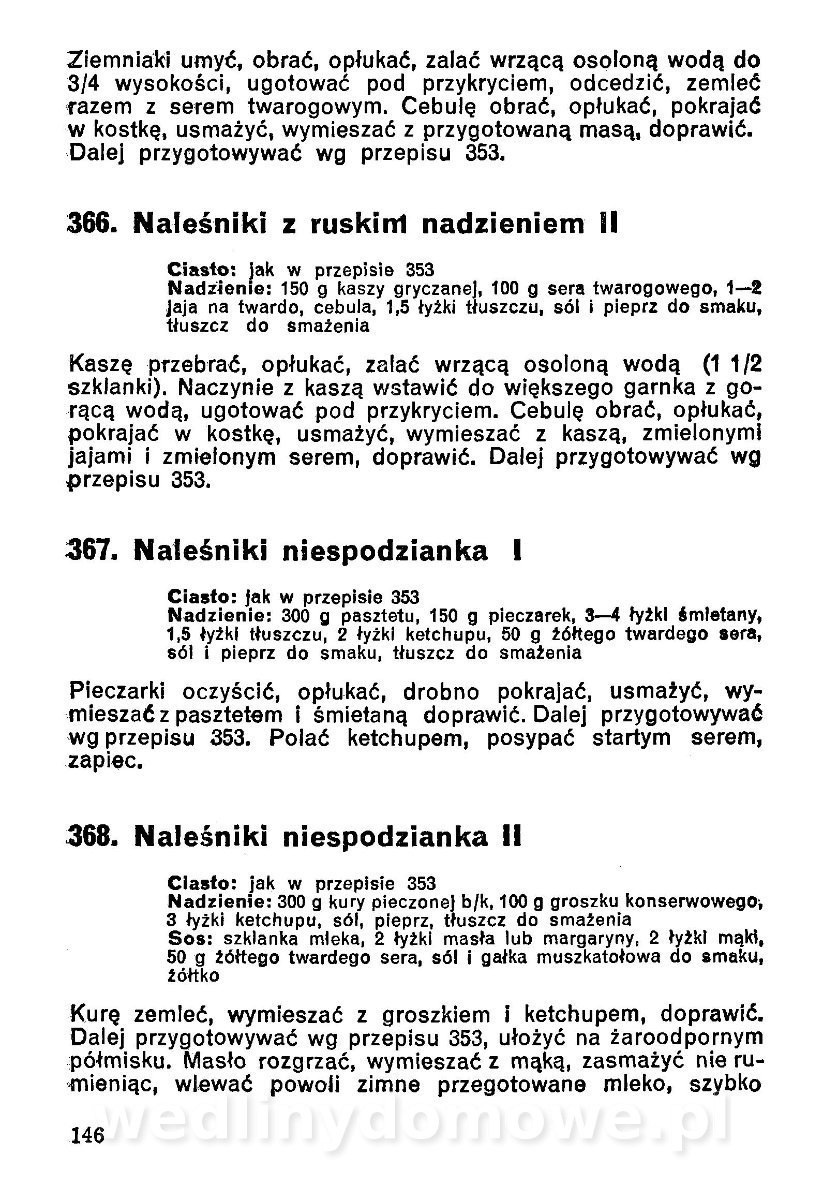 Ziemniaki umyć, obrać, opłukać, zalać wrzącą osoloną wodą do 3/4 wysokości, ugotować pod przykryciem, odcedzić, zemleć razem z serem twarogowym. Cebulę obrać, opłukać, pokrajać w kostkę, usmażyć, wymieszać z przygotowaną masą, doprawić. Dalej przygotowywać wg przepisu 353.

366. Naleśniki z ruskim nadzieniem II

Ciasto: jak w przepisie 353
Nadzienie: 150 g kaszy gryczanej, 100 g sera twarogowego, 1—2 jaja na twardo, cebula, 1,5 łyżki tłuszczu, sól i pieprz do smaku, tłuszcz do smażenia

Kaszę przebrać, opłukać, zalać wrzącą osoloną wodą (1 1/2 szklanki). Naczynie z kaszą wstawić do większego garnka z gorącą wodą, ugotować pod przykryciem. Cebulę obrać, opłukać, pokrajać w kostkę, usmażyć, wymieszać z kaszą, zmielonymi jajami i zmielonym serem, doprawić. Dalej przygotowywać wg przepisu 353.

367. Naleśniki niespodzianka I

Ciasto: jak w przepisie 353
Nadzienie: 300 g pasztetu, 150 g pieczarek, 3—4 łyżki śmietany, 1,5 łyżki tłuszczu, 2 łyżki ketchupu, 50 g żółtego twardego sera, sól i pieprz do smaku, tłuszcz do smażenia

Pieczarki oczyścić, opłukać, drobno pokrajać, usmażyć, wymieszać z pasztetem i śmietaną doprawić. Dalej przygotowywać wg przepisu 353. Polać ketchupem, posypać startym serem, zapiec.

368. Naleśniki niespodzianka II

Ciasto: jak w przepisie 353
Nadzienie: 300 g kury pieczonej b/k, 100 g groszku konserwowego, 3 łyżki ketchupu, sól, pieprz, tłuszcz do smażenia
Sos: szklanka mleka, 2 łyżki masła lub margaryny, 2 łyżki mąki, 50 g żółtego twardego sera, sól i gałka muszkatołowa do smaku, żółtko

Kurę zemleć, wymieszać z groszkiem i ketchupem, doprawić. Dalej przygotowywać wg przepisu 353, ułożyć na żaroodpornym półmisku. Masło rozgrzać, wymieszać z mąką, zasmażyć nie rumieniąc, wlewać powoli zimne przegotowane mleko, szybko

146

wedlinydomowe.pl